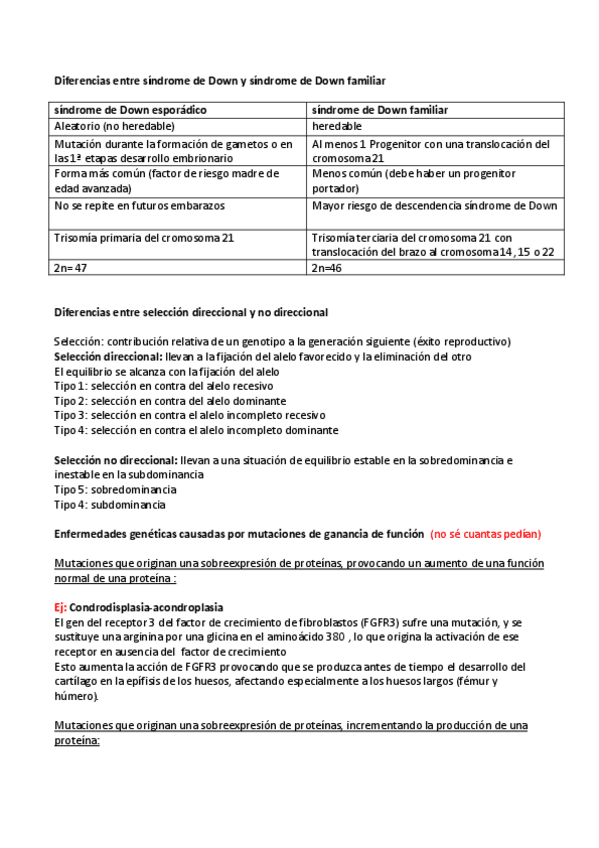 Diferencias entre síndrome de Down y síndrome de Down familiar

| síndrome de Down esporádico | síndrome de Down familiar |
|---|---|
| Aleatorio (no heredable) | heredable |
| Mutación durante la formación de gametos o en las 1ª etapas desarrollo embrionario | Al menos 1 Progenitor con una translocación del cromosoma 21 |
| Forma más común (factor de riesgo madre de edad avanzada) | Menos común (debe haber un progenitor portador) |
| No se repite en futuros embarazos | Mayor riesgo de descendencia síndrome de Down |
| Trisomía primaria del cromosoma 21 | Trisomía terciaria del cromosoma 21 con translocación del brazo al cromosoma 14, 15 o 22 |
| 2n= 47 | 2n=46 |

Diferencias entre selección direccional y no direccional

Selección: contribución relativa de un genotipo a la generación siguiente (éxito reproductivo)
Selección direccional: llevan a la fijación del alelo favorecido y la eliminación del otro
El equilibrio se alcanza con la fijación del alelo
Tipo 1: selección en contra del alelo recesivo
Tipo 2: selección en contra del alelo dominante
Tipo 3: selección en contra el alelo incompleto recesivo
Tipo 4: selección en contra el alelo incompleto dominante

Selección no direccional: llevan a una situación de equilibrio estable en la sobredominancia e inestable en la subdominancia
Tipo 5: sobredominancia
Tipo 4: subdominancia

Enfermedades genéticas causadas por mutaciones de ganancia de función (no sé cuantas pedían)

Mutaciones que originan una sobreexpresión de proteínas, provocando un aumento de una función normal de una proteína :

Ej: Condrodisplasia-acondroplasia
El gen del receptor 3 del factor de crecimiento de fibroblastos (FGFR3) sufre una mutación, y se sustituye una arginina por una glicina en el aminoácido 380 , lo que origina la activación de ese receptor en ausencia del factor de crecimiento
Esto aumenta la acción de FGFR3 provocando que se produzca antes de tiempo el desarrollo del cartílago en la epífisis de los huesos, afectando especialmente a los huesos largos (fémur y húmero).

Mutaciones que originan una sobreexpresión de proteínas, incrementando la producción de una proteína: